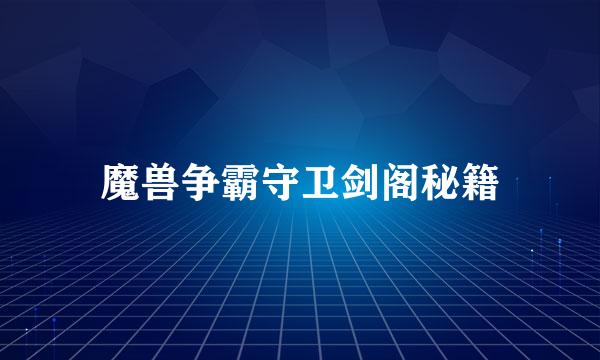 魔兽争霸守卫剑阁秘籍